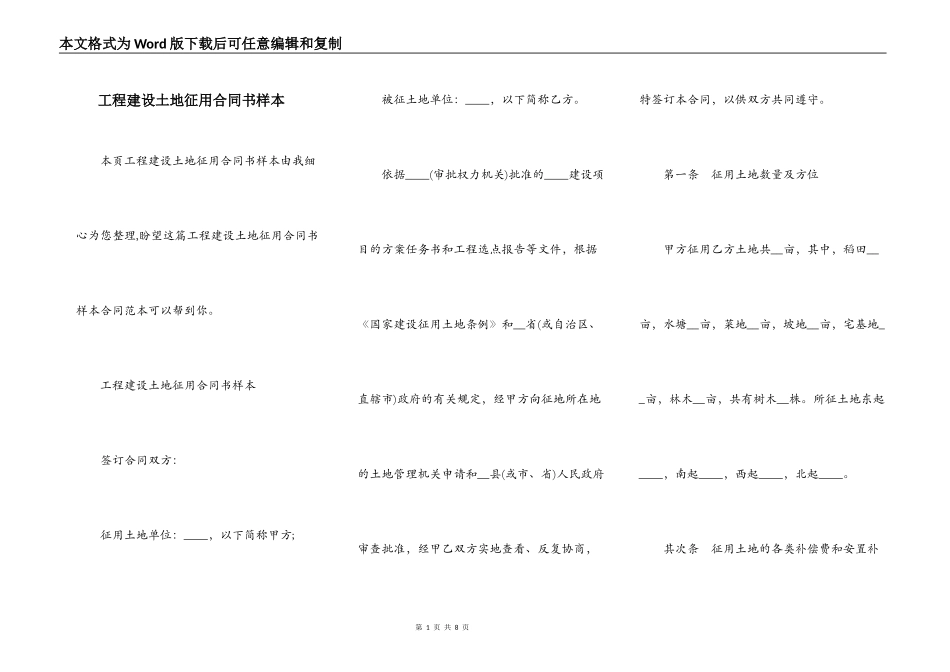 本文格式为Word版下载后可任意编辑和复制

工程建设土地征用合同书样本

本页工程建设土地征用合同书样本由我细心为您整理,盼望这篇工程建设土地征用合同书样本合同范本可以帮到你。

工程建设土地征用合同书样本

签订合同双方:

征用土地单位:____,以下简称甲方;

被征土地单位:____,以下简称乙方。

依据____(审批权力机关)批准的____建设项目的方案任务书和工程选点报告等文件,根据《国家建设征用土地条例》和__省(或自治区、直辖市)政府的有关规定,经甲方向征地所在地的土地管理机关申请和__县(或市、省)人民政府审查批准,经甲乙双方实地查看、反复协商,特签订本合同,以供双方共同遵守。

第一条 征用土地数量及方位

甲方征用乙方土地共__亩,其中,稻田__亩,水塘__亩,菜地__亩,坡地__亩,宅基地__亩,林木__亩,共有树木__株。所征土地东起____,南起____,西起____,北起____。

其次条 征用土地的各类补偿费和安置补

第 1 页 共 8 页